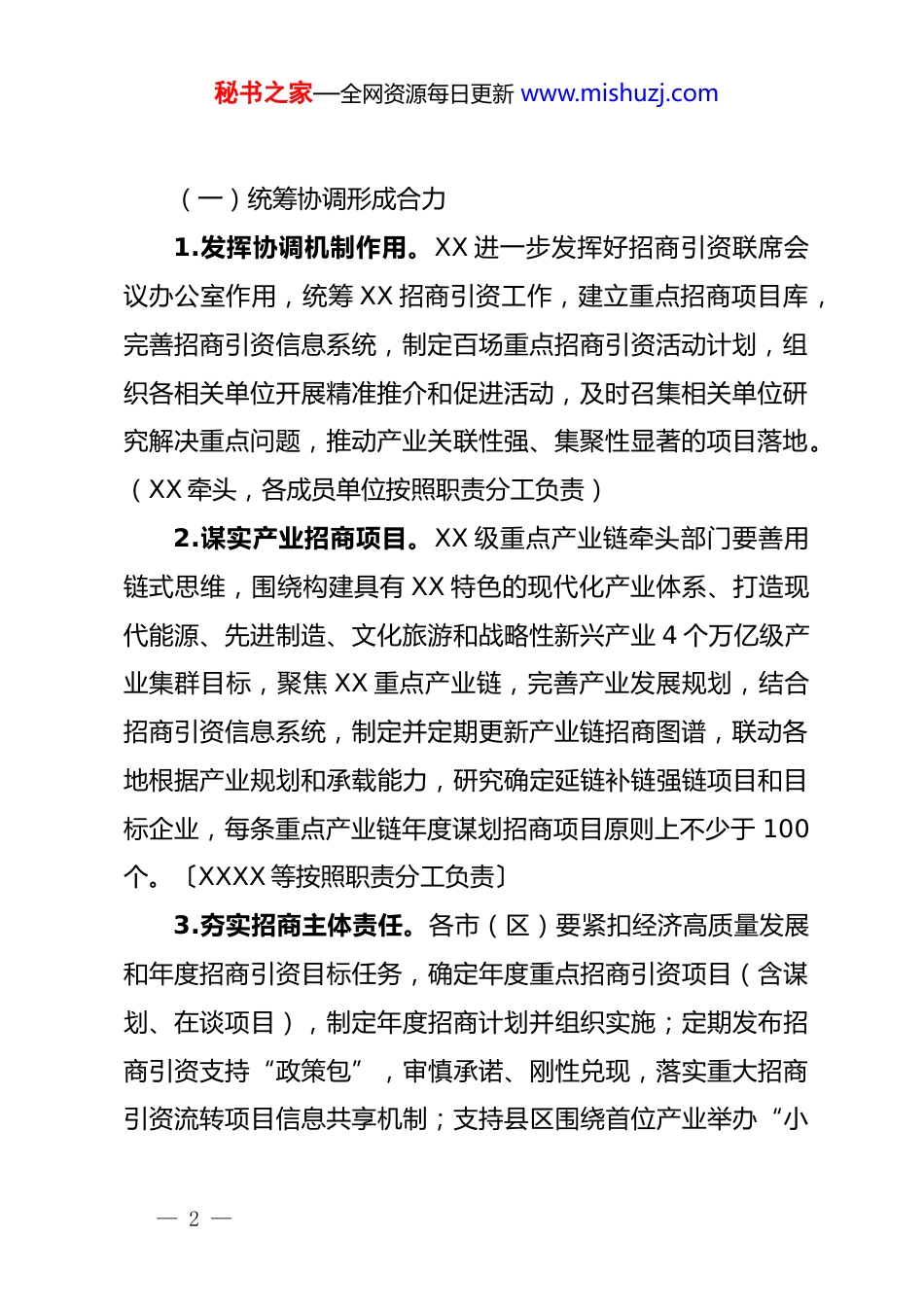 秘书之家—全网资源每日更新 www.mishuzj.com

（一）统筹协调形成合力

1.发挥协调机制作用。XX 进一步发挥好招商引资联席会议办公室作用，统筹 XX 招商引资工作，建立重点招商项目库，完善招商引资信息系统，制定百场重点招商引资活动计划，组织各相关单位开展精准推介和促进活动，及时召集相关单位研究解决重点问题，推动产业关联性强、集聚性显著的项目落地。（XX 牵头，各成员单位按照职责分工负责）

2.谋实产业招商项目。XX 级重点产业链牵头部门要善用链式思维，围绕构建具有 XX 特色的现代化产业体系、打造现代能源、先进制造、文化旅游和战略性新兴产业 4 个万亿级产业集群目标，聚焦 XX 重点产业链，完善产业发展规划，结合招商引资信息系统，制定并定期更新产业链招商图谱，联动各地根据产业规划和承载能力，研究确定延链补链强链项目和目标企业，每条重点产业链年度谋划招商项目原则上不少于 100 个。〔XXXX 等按照职责分工负责〕

3.夯实招商主体责任。各市（区）要紧扣经济高质量发展和年度招商引资目标任务，确定年度重点招商引资项目（含谋划、在谈项目），制定年度招商计划并组织实施；定期发布招商引资支持“政策包”，审慎承诺、刚性兑现，落实重大招商引资流转项目信息共享机制；支持县区围绕首位产业举办“小

— 2 —